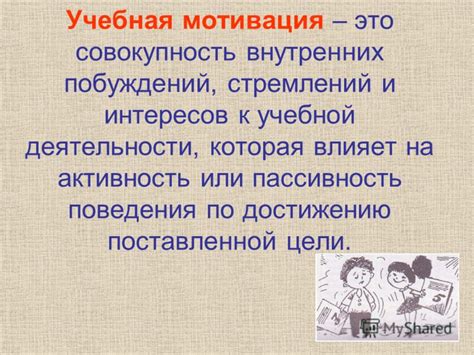 Учебная мотивация – это совокупность внутренних побуждений, стремлений и интересов к учебной деятельности, которая влияет на активность или пассивность поведения по достижению поставленной цели.

3

5

MyShared